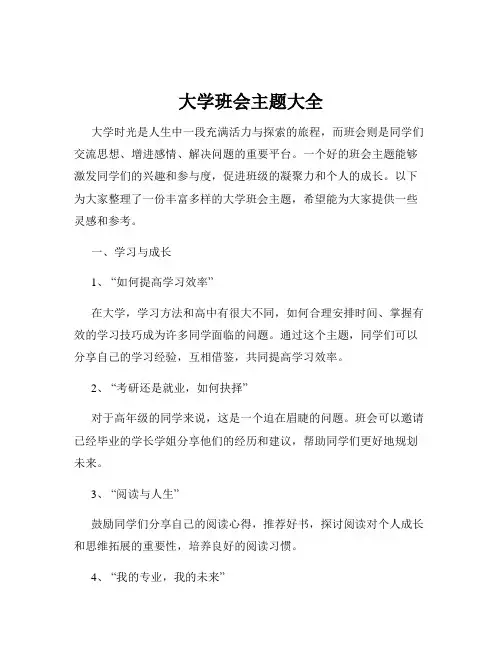 大学班会主题大全

大学时光是人生中一段充满活力与探索的旅程，而班会则是同学们交流思想、增进感情、解决问题的重要平台。一个好的班会主题能够激发同学们的兴趣和参与度，促进班级的凝聚力和个人的成长。以下为大家整理了一份丰富多样的大学班会主题，希望能为大家提供一些灵感和参考。

一、学习与成长

1、“如何提高学习效率”

在大学，学习方法和高中有很大不同，如何合理安排时间、掌握有效的学习技巧成为许多同学面临的问题。通过这个主题，同学们可以分享自己的学习经验，互相借鉴，共同提高学习效率。

2、“考研还是就业，如何抉择”

对于高年级的同学来说，这是一个迫在眉睫的问题。班会可以邀请已经毕业的学长学姐分享他们的经历和建议，帮助同学们更好地规划未来。

3、“阅读与人生”

鼓励同学们分享自己的阅读心得，推荐好书，探讨阅读对个人成长和思维拓展的重要性，培养良好的阅读习惯。

4、“我的专业，我的未来”